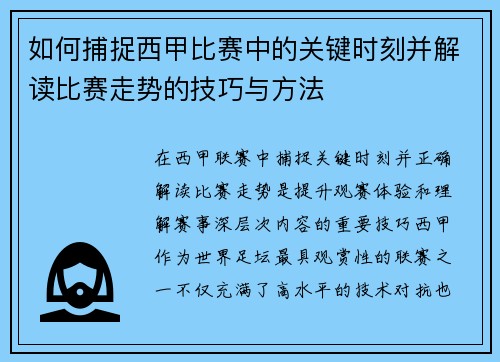 如何捕捉西甲比赛中的关键时刻并解读比赛走势的技巧与方法

在西甲联赛中捕捉关键时刻并正确解读比赛走势是提升观赛体验和理解赛事深层次内容的重要技巧西甲作为世界足坛最具观赏性的联赛之一不仅充满了高水平的技术对抗也